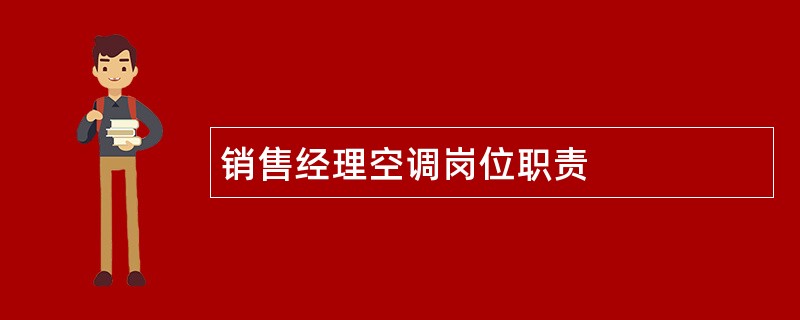 销售经理空调岗位职责